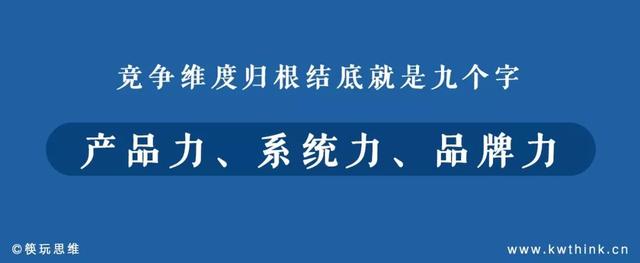 竞争维度归根结底就是九个字

产品力、系统力、品牌力

©筷玩思维

www.kwthink.cn